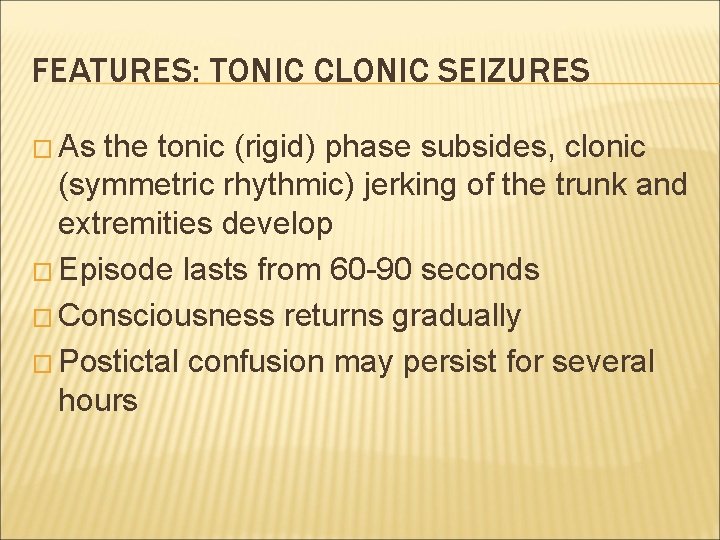 FEATURES: TONIC CLONIC SEIZURES

□ As the tonic (rigid) phase subsides, clonic (symmetric rhythmic) jerking of the trunk and extremities develop

□ Episode lasts from 60-90 seconds

□ Consciousness returns gradually

□ Postictal confusion may persist for several hours